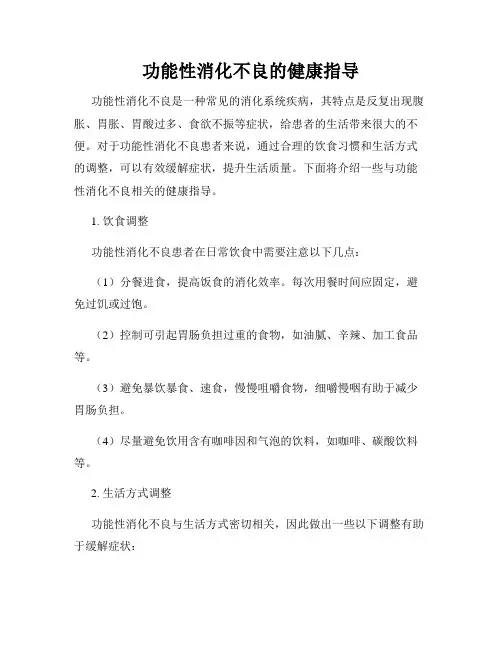 功能性消化不良的健康指导

功能性消化不良是一种常见的消化系统疾病，其特点是反复出现腹胀、胃胀、胃酸过多、食欲不振等症状，给患者的生活带来很大的不便。对于功能性消化不良患者来说，通过合理的饮食习惯和生活方式的调整，可以有效缓解症状，提升生活质量。下面将介绍一些与功能性消化不良相关的健康指导。

1. 饮食调整

功能性消化不良患者在日常饮食中需要注意以下几点：

（1）分餐进食，提高饭食的消化效率。每次用餐时间应固定，避免过饥或过饱。

（2）控制可引起胃肠负担过重的食物，如油腻、辛辣、加工食品等。

（3）避免暴饮暴食、速食，慢慢咀嚼食物，细嚼慢咽有助于减少胃肠负担。

（4）尽量避免饮用含有咖啡因和气泡的饮料，如咖啡、碳酸饮料等。

2. 生活方式调整

功能性消化不良与生活方式密切相关，因此做出一些以下调整有助于缓解症状：